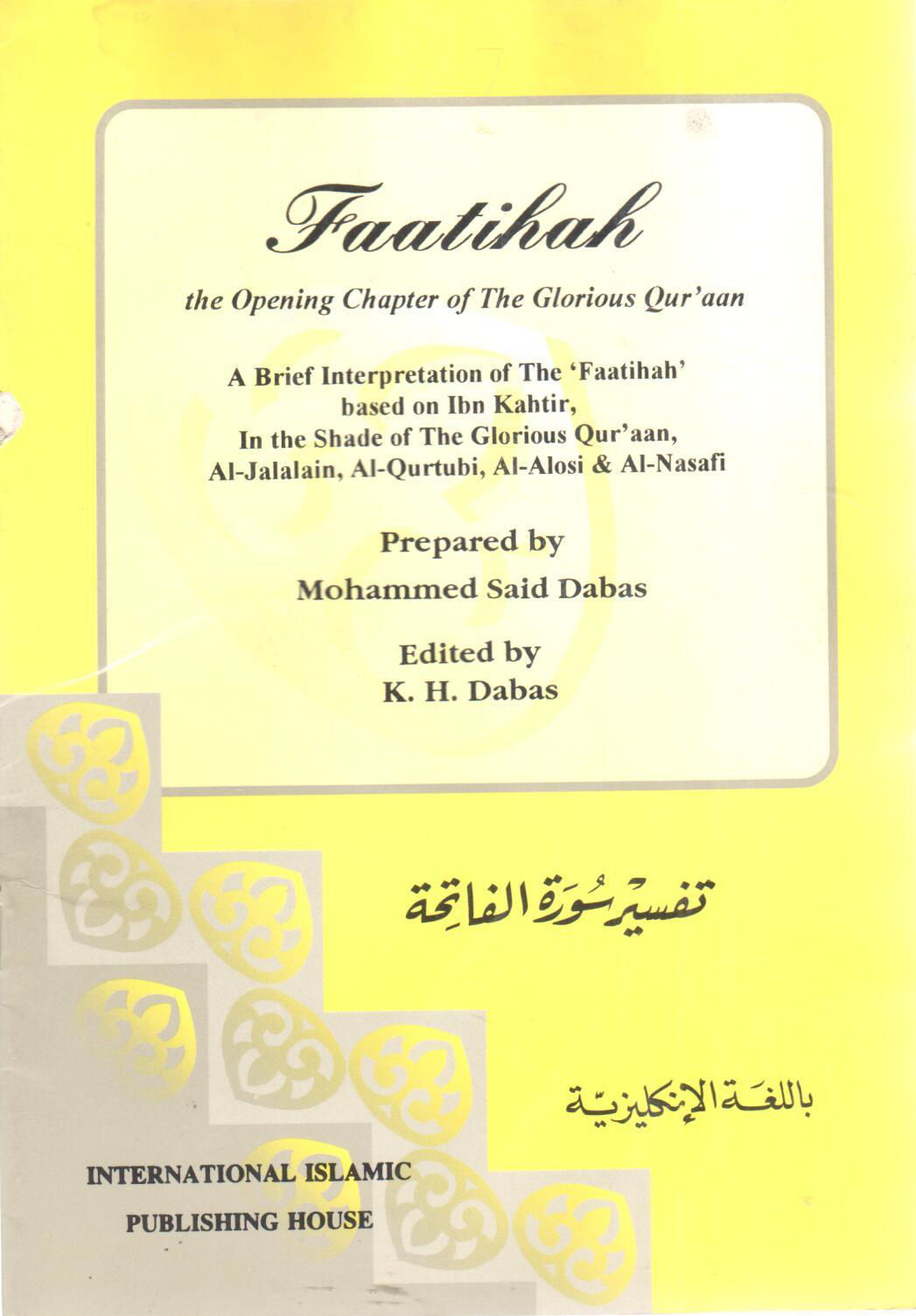 Faatihah

the Opening Chapter of The Glorious Qur'aan

A Brief Interpretation of The 'Faatihah'
based on Ibn Kahtir,
In the Shade of The Glorious Qur'aan,
Al-Jalalain, Al-Qurtubi, Al-Alosi & Al-Nasafi

Prepared by
Mohammed Said Dabas

Edited by
K. H. Dabas

تفسير سورة الفاتحة

باللغة الإنكليزية

INTERNATIONAL ISLAMIC
PUBLISHING HOUSE